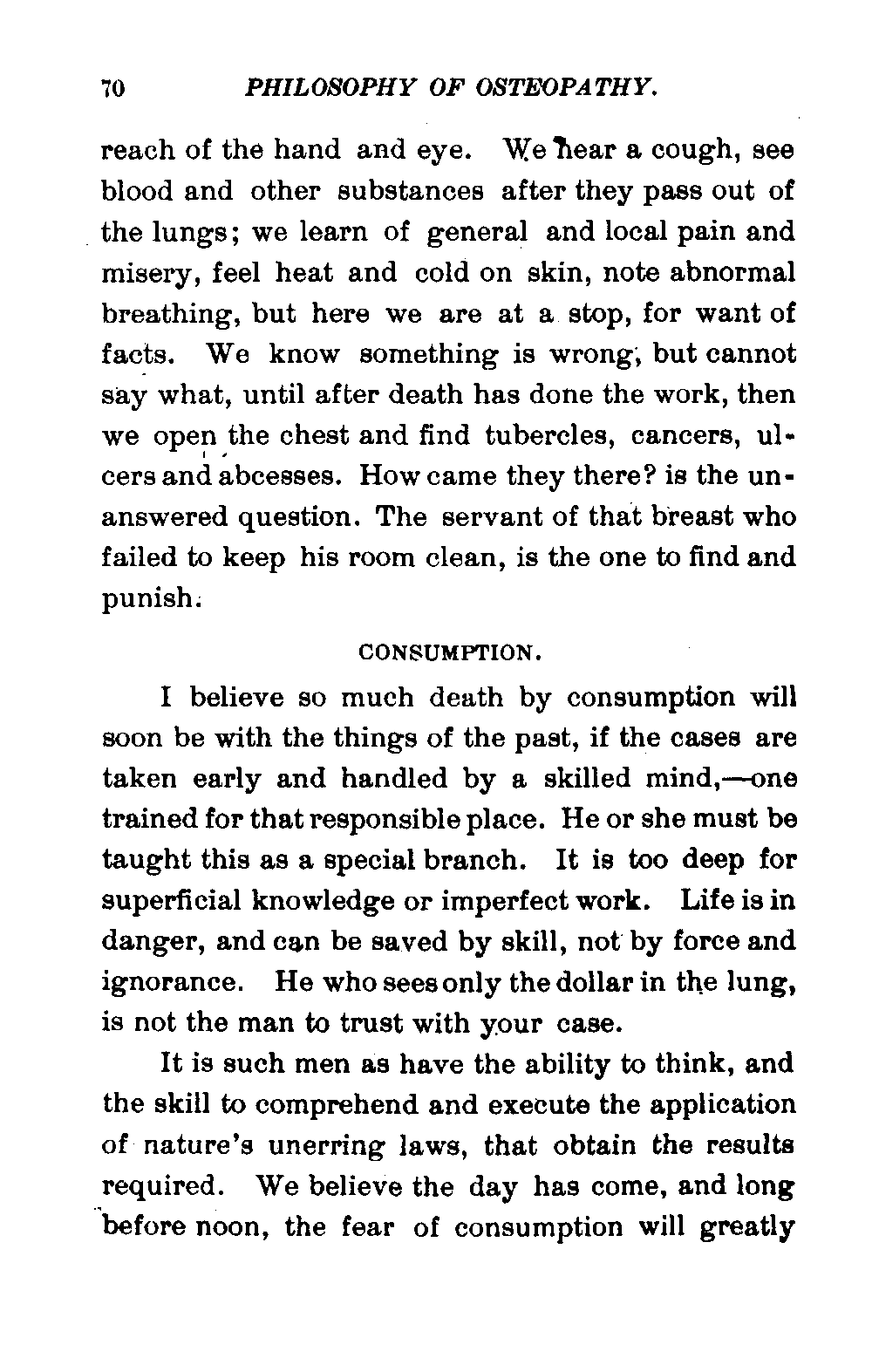 70 PHILOSOPHY OF OSTEOPATHY.

reach of the hand and eye. We hear a cough, see blood and other substances after they pass out of the lungs; we learn of general and local pain and misery, feel heat and cold on skin, note abnormal breathing, but here we are at a stop, for want of facts. We know something is wrong, but cannot say what, until after death has done the work, then we open the chest and find tubercles, cancers, ulcers and abcesses. How came they there? is the unanswered question. The servant of that breast who failed to keep his room clean, is the one to find and punish.

CONSUMPTION.

I believe so much death by consumption will soon be with the things of the past, if the cases are taken early and handled by a skilled mind,—one trained for that responsible place. He or she must be taught this as a special branch. It is too deep for superficial knowledge or imperfect work. Life is in danger, and can be saved by skill, not by force and ignorance. He who sees only the dollar in the lung, is not the man to trust with your case.

It is such men as have the ability to think, and the skill to comprehend and execute the application of nature's unerring laws, that obtain the results required. We believe the day has come, and long before noon, the fear of consumption will greatly